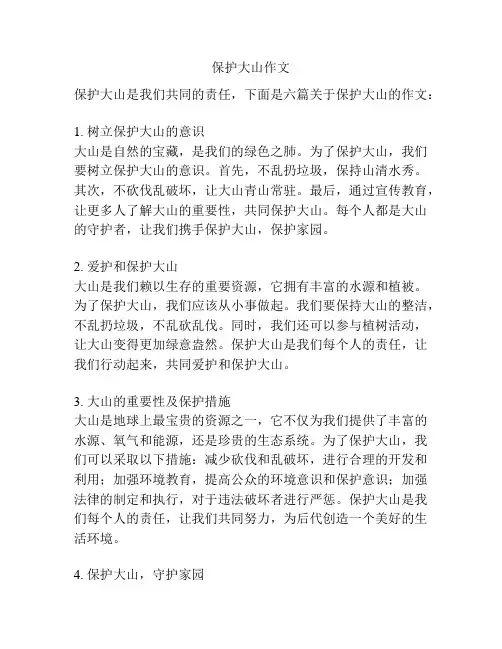 保护大山作文

保护大山是我们共同的责任，下面是六篇关于保护大山的作文：

1. 树立保护大山的意识
大山是自然的宝藏，是我们的绿色之肺。为了保护大山，我们要树立保护大山的意识。首先，不乱扔垃圾，保持山清水秀。其次，不砍伐乱破坏，让大山青山常驻。最后，通过宣传教育，让更多人了解大山的重要性，共同保护大山。每个人都是大山的守护者，让我们携手保护大山，保护家园。

2. 爱护和保护大山
大山是我们赖以生存的重要资源，它拥有丰富的水源和植被。为了保护大山，我们应该从小事做起。我们要保持大山的整洁，不乱扔垃圾，不乱砍乱伐。同时，我们还可以参与植树活动，让大山变得更加绿意盎然。保护大山是我们每个人的责任，让我们行动起来，共同爱护和保护大山。

3. 大山的重要性及保护措施
大山是地球上最宝贵的资源之一，它不仅为我们提供了丰富的水源、氧气和能源，还是珍贵的生态系统。为了保护大山，我们可以采取以下措施：减少砍伐和乱破坏，进行合理的开发和利用；加强环境教育，提高公众的环境意识和保护意识；加强法律的制定和执行，对于违法破坏者进行严惩。保护大山是我们每个人的责任，让我们共同努力，为后代创造一个美好的生活环境。

4. 保护大山，守护家园